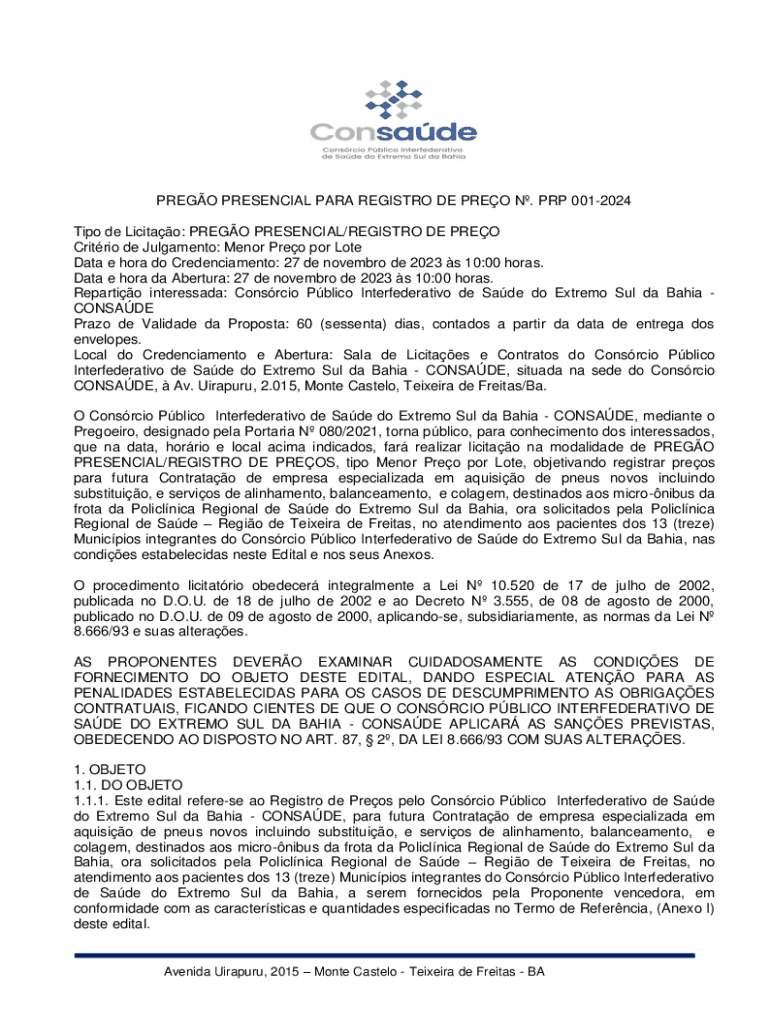 Consaúde
Consórcio Público Interfederativo de Saúde do Extremo Sul da Bahia

PREGÃO PRESENCIAL PARA REGISTRO DE PREÇO Nº. PRP 001-2024

Tipo de Licitação: PREGÃO PRESENCIAL/REGISTRO DE PREÇO
Critério de Julgamento: Menor Preço por Lote
Data e hora do Credenciamento: 27 de novembro de 2023 às 10:00 horas.
Data e hora da Abertura: 27 de novembro de 2023 às 10:00 horas.
Repartição interessada: Consórcio Público Interfederativo de Saúde do Extremo Sul da Bahia - CONSAÚDE
Prazo de Validade da Proposta: 60 (sessenta) dias, contados a partir da data de entrega dos envelopes.
Local do Credenciamento e Abertura: Sala de Licitações e Contratos do Consórcio Público Interfederativo de Saúde do Extremo Sul da Bahia - CONSAÚDE, situada na sede do Consórcio CONSAÚDE, à Av. Uirapuru, 2.015, Monte Castelo, Teixeira de Freitas/Ba.

O Consórcio Público Interfederativo de Saúde do Extremo Sul da Bahia - CONSAÚDE, mediante o Pregoeiro, designado pela Portaria Nº 080/2021, torna público, para conhecimento dos interessados, que na data, horário e local acima indicados, fará realizar licitação na modalidade de PREGÃO PRESENCIAL/REGISTRO DE PREÇOS, tipo Menor Preço por Lote, objetivando registrar preços para futura Contratação de empresa especializada em aquisição de pneus novos incluindo substituição, e serviços de alinhamento, balanceamento, e colagem, destinados aos micro-ônibus da frota da Policlínica Regional de Saúde do Extremo Sul da Bahia, ora solicitados pela Policlínica Regional de Saúde – Região de Teixeira de Freitas, no atendimento aos pacientes dos 13 (treze) Municípios integrantes do Consórcio Público Interfederativo de Saúde do Extremo Sul da Bahia, nas condições estabelecidas neste Edital e nos seus Anexos.

O procedimento licitatório obedecerá integralmente a Lei Nº 10.520 de 17 de julho de 2002, publicada no D.O.U. de 18 de julho de 2002 e ao Decreto Nº 3.555, de 08 de agosto de 2000, publicado no D.O.U. de 09 de agosto de 2000, aplicando-se, subsidiariamente, as normas da Lei Nº 8.666/93 e suas alterações.

AS PROPONENTES DEVERÃO EXAMINAR CUIDADOSAMENTE AS CONDIÇÕES DE FORNECIMENTO DO OBJETO DESTE EDITAL, DANDO ESPECIAL ATENÇÃO PARA AS PENALIDADES ESTABELECIDAS PARA OS CASOS DE DESCUMPRIMENTO AS OBRIGAÇÕES CONTRATUAIS, FICANDO CIENTES DE QUE O CONSÓRCIO PÚBLICO INTERFEDERATIVO DE SAÚDE DO EXTREMO SUL DA BAHIA - CONSAÚDE APLICARÁ AS SANÇÕES PREVISTAS, OBEDECENDO AO DISPOSTO NO ART. 87, § 2º, DA LEI 8.666/93 COM SUAS ALTERAÇÕES.

1. OBJETO
1.1. DO OBJETO
1.1.1. Este edital refere-se ao Registro de Preços pelo Consórcio Público Interfederativo de Saúde do Extremo Sul da Bahia - CONSAÚDE, para futura Contratação de empresa especializada em aquisição de pneus novos incluindo substituição, e serviços de alinhamento, balanceamento, e colagem, destinados aos micro-ônibus da frota da Policlínica Regional de Saúde do Extremo Sul da Bahia, ora solicitados pela Policlínica Regional de Saúde – Região de Teixeira de Freitas, no atendimento aos pacientes dos 13 (treze) Municípios integrantes do Consórcio Público Interfederativo de Saúde do Extremo Sul da Bahia, a serem fornecidos pela Proponente vencedora, em conformidade com as características e quantidades especificadas no Termo de Referência, (Anexo I) deste edital.

Avenida Uirapuru, 2015 – Monte Castelo - Teixeira de Freitas - BA